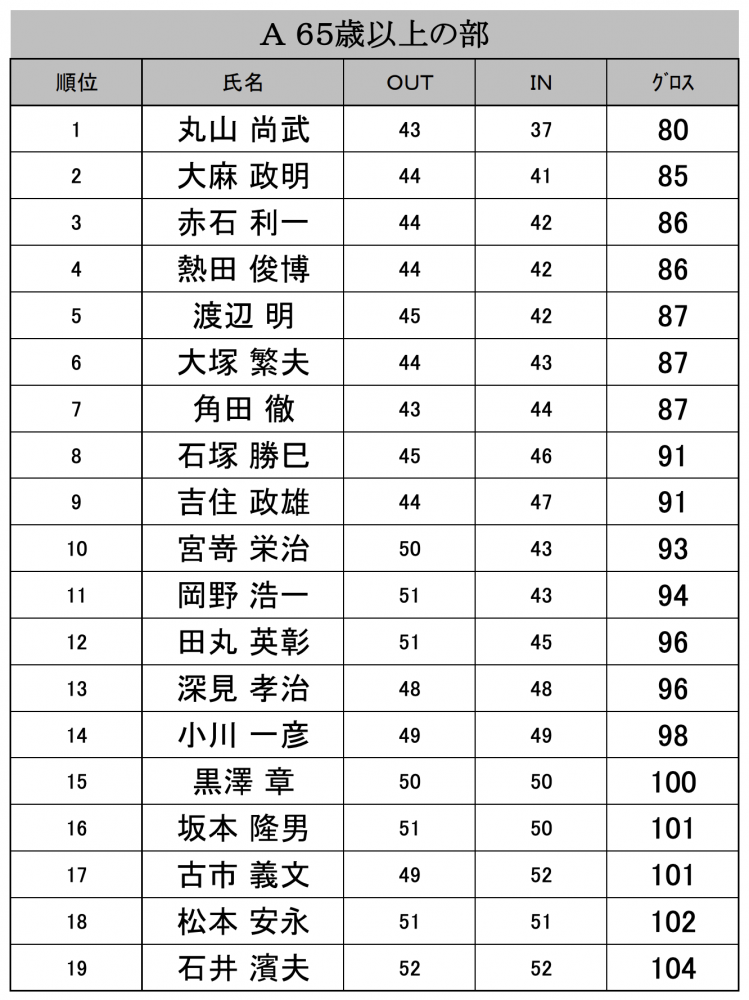 A 65歳以上の部

| 順位 | 氏名 | OUT | IN | グロス |
|---|---|---|---|---|
| 1 | 丸山 尚武 | 43 | 37 | 80 |
| 2 | 大麻 政明 | 44 | 41 | 85 |
| 3 | 赤石 利一 | 44 | 42 | 86 |
| 4 | 熱田 俊博 | 44 | 42 | 86 |
| 5 | 渡辺 明 | 45 | 42 | 87 |
| 6 | 大塚 繁夫 | 44 | 43 | 87 |
| 7 | 角田 徹 | 43 | 44 | 87 |
| 8 | 石塚 勝巳 | 45 | 46 | 91 |
| 9 | 吉住 政雄 | 44 | 47 | 91 |
| 10 | 宮嵜 栄治 | 50 | 43 | 93 |
| 11 | 岡野 浩一 | 51 | 43 | 94 |
| 12 | 田丸 英彰 | 51 | 45 | 96 |
| 13 | 深見 孝治 | 48 | 48 | 96 |
| 14 | 小川 一彦 | 49 | 49 | 98 |
| 15 | 黒澤 章 | 50 | 50 | 100 |
| 16 | 坂本 隆男 | 51 | 50 | 101 |
| 17 | 古市 義文 | 49 | 52 | 101 |
| 18 | 松本 安永 | 51 | 51 | 102 |
| 19 | 石井 濱夫 | 52 | 52 | 104 |